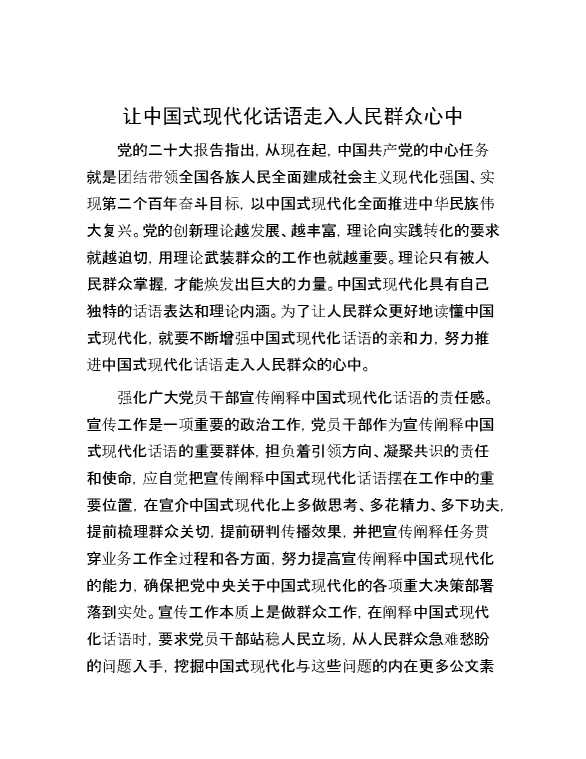 让中国式现代化话语走入人民群众心中

党的二十大报告指出，从现在起，中国共产党的中心任务就是团结带领全国各族人民全面建成社会主义现代化强国、实现第二个百年奋斗目标，以中国式现代化全面推进中华民族伟大复兴。党的创新理论越发展、越丰富，理论向实践转化的要求就越迫切，用理论武装群众的工作也就越重要。理论只有被人民群众掌握，才能焕发出巨大的力量。中国式现代化具有自己独特的话语表达和理论内涵。为了让人民群众更好地读懂中国式现代化，就要不断增强中国式现代化话语的亲和力，努力推进中国式现代化话语走入人民群众的心中。

强化广大党员干部宣传阐释中国式现代化话语的责任感。宣传工作是一项重要的政治工作，党员干部作为宣传阐释中国式现代化话语的重要群体，担负着引领方向、凝聚共识的责任和使命，应自觉把宣传阐释中国式现代化话语摆在工作中的重要位置，在宣介中国式现代化上多做思考、多花精力、多下功夫，提前梳理群众关切，提前研判传播效果，并把宣传阐释任务贯穿业务工作全过程和各方面，努力提高宣传阐释中国式现代化的能力，确保把党中央关于中国式现代化的各项重大决策部署落到实处。宣传工作本质上是做群众工作，在阐释中国式现代化话语时，要求党员干部站稳人民立场，从人民群众急难愁盼的问题入手，挖掘中国式现代化与这些问题的内在更多公文素